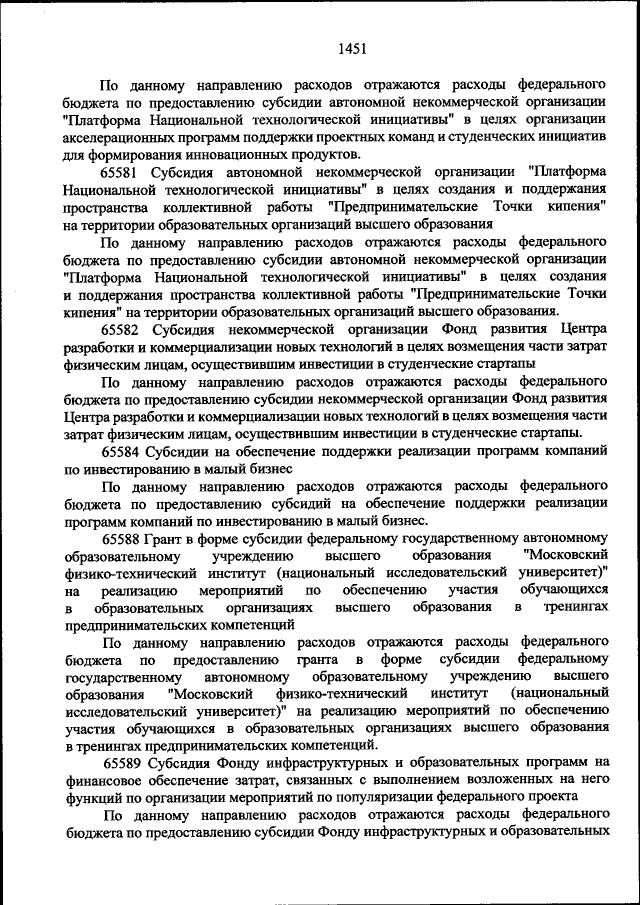 1451

По данному направлению расходов отражаются расходы федерального бюджета по предоставлению субсидии автономной некоммерческой организации "Платформа Национальной технологической инициативы" в целях организации акселерационных программ поддержки проектных команд и студенческих инициатив для формирования инновационных продуктов.

65581 Субсидия автономной некоммерческой организации "Платформа Национальной технологической инициативы" в целях создания и поддержания пространства коллективной работы "Предпринимательские Точки кипения" на территории образовательных организаций высшего образования

По данному направлению расходов отражаются расходы федерального бюджета по предоставлению субсидии автономной некоммерческой организации "Платформа Национальной технологической инициативы" в целях создания и поддержания пространства коллективной работы "Предпринимательские Точки кипения" на территории образовательных организаций высшего образования.

65582 Субсидия некоммерческой организации Фонд развития Центра разработки и коммерциализации новых технологий в целях возмещения части затрат физическим лицам, осуществившим инвестиции в студенческие стартапы

По данному направлению расходов отражаются расходы федерального бюджета по предоставлению субсидии некоммерческой организации Фонд развития Центра разработки и коммерциализации новых технологий в целях возмещения части затрат физическим лицам, осуществившим инвестиции в студенческие стартапы.

65584 Субсидии на обеспечение поддержки реализации программ компаний по инвестированию в малый бизнес

По данному направлению расходов отражаются расходы федерального бюджета по предоставлению субсидий на обеспечение поддержки реализации программ компаний по инвестированию в малый бизнес.

65588 Грант в форме субсидии федеральному государственному автономному образовательному учреждению высшего образования "Московский физико-технический институт (национальный исследовательский университет)" на реализацию мероприятий по обеспечению участия обучающихся в образовательных организациях высшего образования в тренингах предпринимательских компетенций

По данному направлению расходов отражаются расходы федерального бюджета по предоставлению гранта в форме субсидии федеральному государственному автономному образовательному учреждению высшего образования "Московский физико-технический институт (национальный исследовательский университет)" на реализацию мероприятий по обеспечению участия обучающихся в образовательных организациях высшего образования в тренингах предпринимательских компетенций.

65589 Субсидия Фонду инфраструктурных и образовательных программ на финансовое обеспечение затрат, связанных с выполнением возложенных на него функций по организации мероприятий по популяризации федерального проекта

По данному направлению расходов отражаются расходы федерального бюджета по предоставлению субсидии Фонду инфраструктурных и образовательных